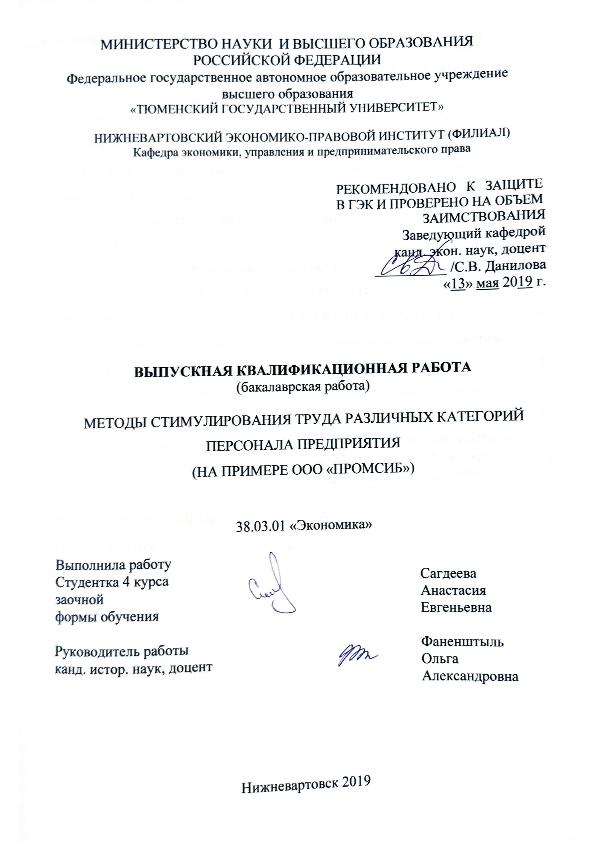 МИНИСТЕРСТВО НАУКИ И ВЫСШЕГО ОБРАЗОВАНИЯ
РОССИЙСКОЙ ФЕДЕРАЦИИ
Федеральное государственное автономное образовательное учреждение
высшего образования
«ТЮМЕНСКИЙ ГОСУДАРСТВЕННЫЙ УНИВЕРСИТЕТ»

НИЖНЕВАРТОВСКИЙ ЭКОНОМИКО-ПРАВОВОЙ ИНСТИТУТ (ФИЛИАЛ)
Кафедра экономики, управления и предпринимательского права

РЕКОМЕНДОВАНО К ЗАЩИТЕ
В ГЭК И ПРОВЕРЕНО НА ОБЪЕМ
ЗАИМСТВОВАНИЯ
Заведующий кафедрой
канд. экон. наук, доцент
/С.В. Данилова
«13» мая 2019 г.

ВЫПУСКНАЯ КВАЛИФИКАЦИОННАЯ РАБОТА
(бакалаврская работа)

МЕТОДЫ СТИМУЛИРОВАНИЯ ТРУДА РАЗЛИЧНЫХ КАТЕГОРИЙ
ПЕРСОНАЛА ПРЕДПРИЯТИЯ
(НА ПРИМЕРЕ ООО «ПРОМСИБ»)

38.03.01 «Экономика»

Выполнила работу
Студентка 4 курса
заочной
формы обучения

Сагдеева
Анастасия
Евгеньевна

Руководитель работы
канд. истор. наук, доцент

Фаненштыль
Ольга
Александровна

Нижневартовск 2019